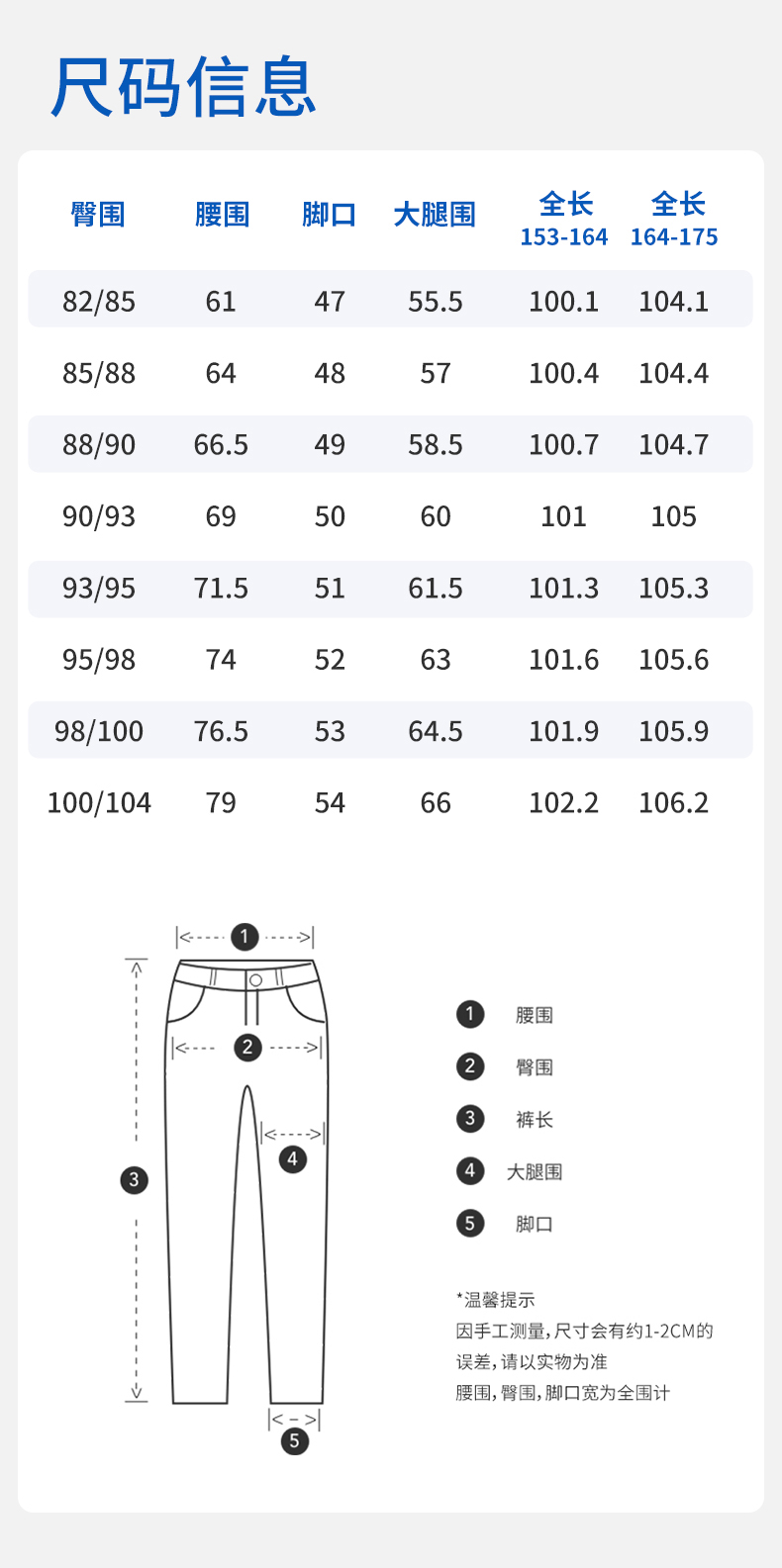 尺码信息

| 臀围 | 腰围 | 脚口 | 大腿围 | 全长 153-164 | 全长 164-175 |
|---|---|---|---|---|---|
| 82/85 | 61 | 47 | 55.5 | 100.1 | 104.1 |
| 85/88 | 64 | 48 | 57 | 100.4 | 104.4 |
| 88/90 | 66.5 | 49 | 58.5 | 100.7 | 104.7 |
| 90/93 | 69 | 50 | 60 | 101 | 105 |
| 93/95 | 71.5 | 51 | 61.5 | 101.3 | 105.3 |
| 95/98 | 74 | 52 | 63 | 101.6 | 105.6 |
| 98/100 | 76.5 | 53 | 64.5 | 101.9 | 105.9 |
| 100/104 | 79 | 54 | 66 | 102.2 | 106.2 |

1
2
3
4
5

1 腰围
2 臀围
3 裤长
4 大腿围
5 脚口

*温馨提示
因手工测量,尺寸会有约1-2CM的误差,请以实物为准
腰围,臀围,脚口宽为全围计